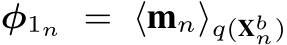 $\boldsymbol{\phi}_{1_n} = \langle \mathbf{m}_n \rangle_{q(\mathbf{X}_n^b)}$